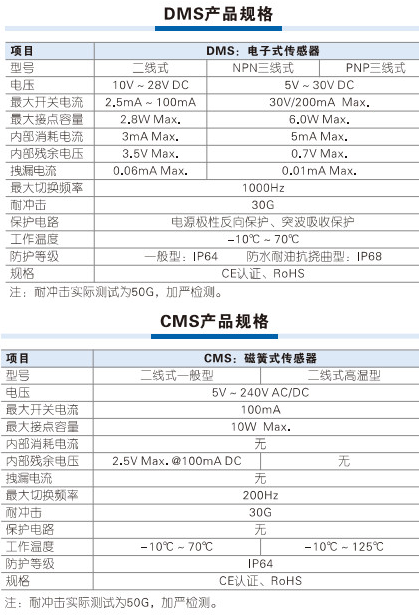 DMS产品规格

| 项目 | DMS：电子式传感器 | | |
|---|---|---|---|
| 型号 | 二线式 | NPN三线式 | PNP三线式 |
| 电压 | 10V ~ 28V DC | 5V ~ 30V DC | |
| 最大开关电流 | 2.5mA ~ 100mA | 30V/200mA Max. | |
| 最大接点容量 | 2.8W Max. | 6.0W Max. | |
| 内部消耗电流 | 3mA Max. | 5mA Max. | |
| 内部残余电压 | 3.5V Max. | 0.7V Max. | |
| 拽漏电流 | 0.06mA Max. | 0.01mA Max. | |
| 最大切换频率 | 1000Hz | | |
| 耐冲击 | 30G | | |
| 保护电路 | 电源极性反向保护、突波吸收保护 | | |
| 工作温度 | -10℃ ~ 70℃ | | |
| 防护等级 | 一般型：IP64 防水耐油抗挠曲型：IP68 | | |
| 规格 | CE认证、RoHS | | |

注：耐冲击实际测试为50G，加严检测。

CMS产品规格

| 项目 | CMS：磁簧式传感器 | |
|---|---|---|
| 型号 | 二线式一般型 | 二线式高温型 |
| 电压 | 5V ~ 240V AC/DC | |
| 最大开关电流 | 100mA | |
| 最大接点容量 | 10W Max. | |
| 内部消耗电流 | 无 | |
| 内部残余电压 | 2.5V Max.@100mA DC | 无 |
| 拽漏电流 | 无 | |
| 最大切换频率 | 200Hz | |
| 耐冲击 | 30G | |
| 保护电路 | 无 | |
| 工作温度 | -10℃ ~ 70℃ | -10℃ ~ 125℃ |
| 防护等级 | IP64 | |
| 规格 | CE认证、RoHS | |

注：耐冲击实际测试为50G，加严检测。